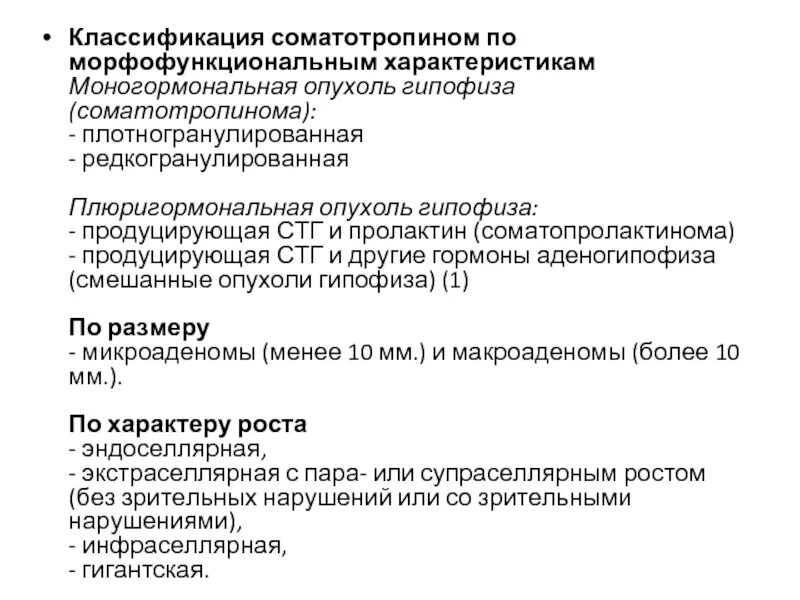 • Классификация соматотропином по морфофункциональным характеристикам
Моногормональная опухоль гипофиза (соматотропинома):
- плотногранулированная
- редкогранулированная

Плюригормональная опухоль гипофиза:
- продуцирующая СТГ и пролактин (соматопролактинома)
- продуцирующая СТГ и другие гормоны аденогипофиза (смешанные опухоли гипофиза) (1)

По размеру
- микроаденомы (менее 10 мм.) и макроаденомы (более 10 мм.).

По характеру роста
- эндоселлярная,
- экстраселлярная с пара- или супраселлярным ростом (без зрительных нарушений или со зрительными нарушениями),
- инфраселлярная,
- гигантская.